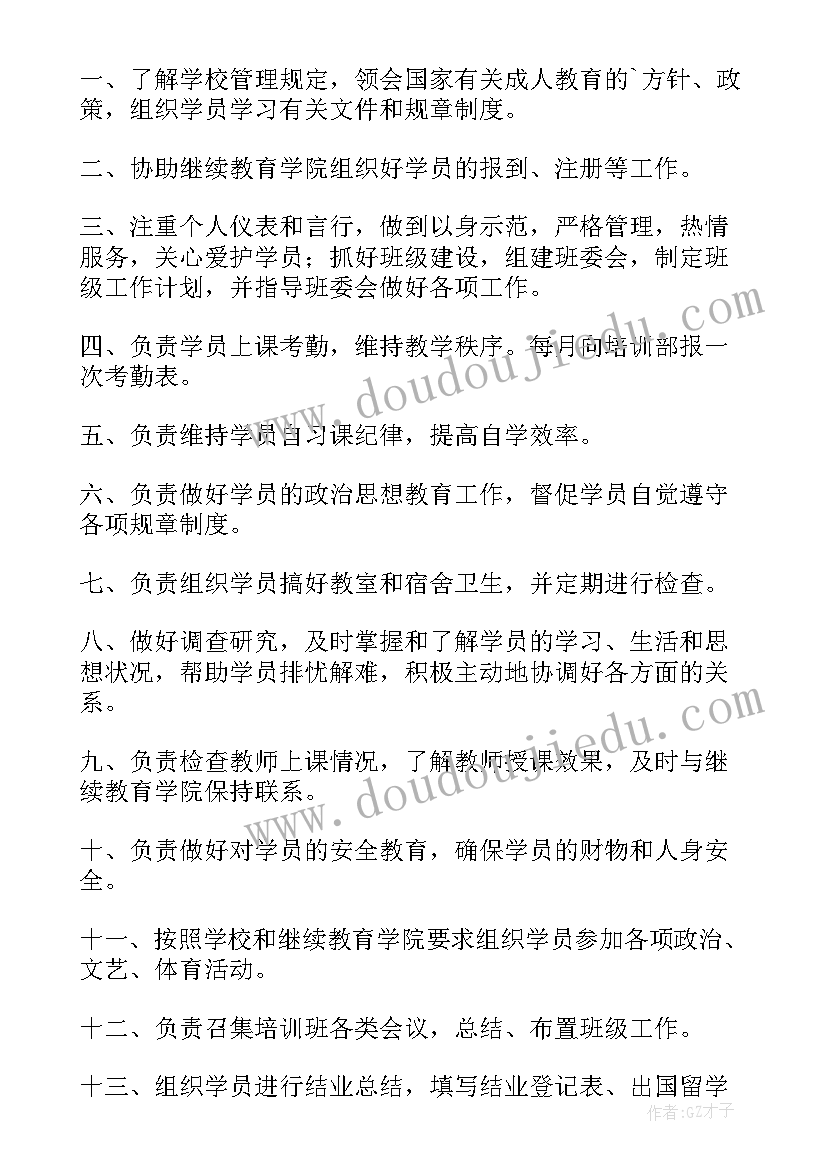 一、了解学校管理规定，领会国家有关成人教育的`方针、政策，组织学员学习有关文件和规章制度。

二、协助继续教育学院组织好学员的报到、注册等工作。

三、注重个人仪表和言行，做到以身示范，严格管理，热情服务，关心爱护学员；抓好班级建设，组建班委会，制定班级工作计划，并指导班委会做好各项工作。

四、负责学员上课考勤，维持教学秩序。每月向培训部报一次考勤表。

五、负责维持学员自习课纪律，提高自学效率。

六、负责做好学员的政治思想教育工作，督促学员自觉遵守各项规章制度。

七、负责组织学员搞好教室和宿舍卫生，并定期进行检查。

八、做好调查研究，及时掌握和了解学员的学习、生活和思想状况，帮助学员排忧解难，积极主动地协调好各方面的关系。

九、负责检查教师上课情况，了解教师授课效果，及时与继续教育学院保持联系。

十、负责做好对学员的安全教育，确保学员的财物和人身安全。

十一、按照学校和继续教育学院要求组织学员参加各项政治、文艺、体育活动。

十二、负责召集培训班各类会议，总结、布置班级工作。

十三、组织学员进行结业总结，填写结业登记表、出国留学

www.doudoujiedu.com
www.doudoujiedu.com
作者:GZ才子